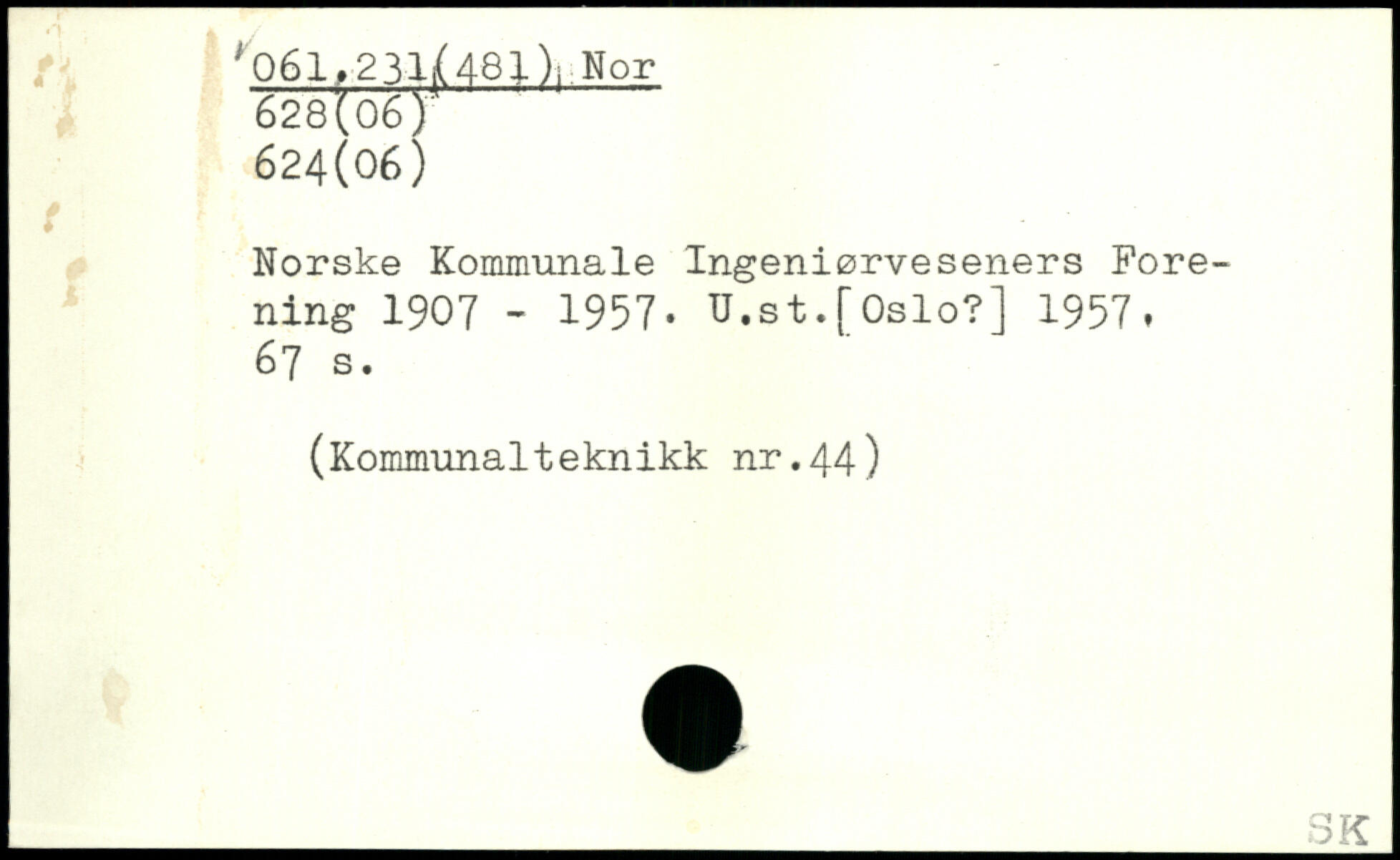 061.231(481) Nor
628(06)
624(06)

Norske Kommunale Ingeniørveseners Forening 1907 - 1957. U.st.[Oslo?] 1957. 67 s.

(Kommunalteknikk nr.44)

SK